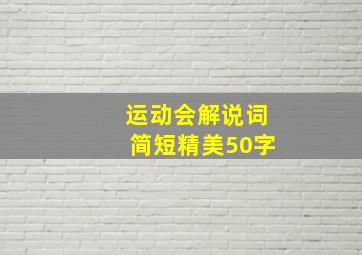 运动会解说词
简短精美50字